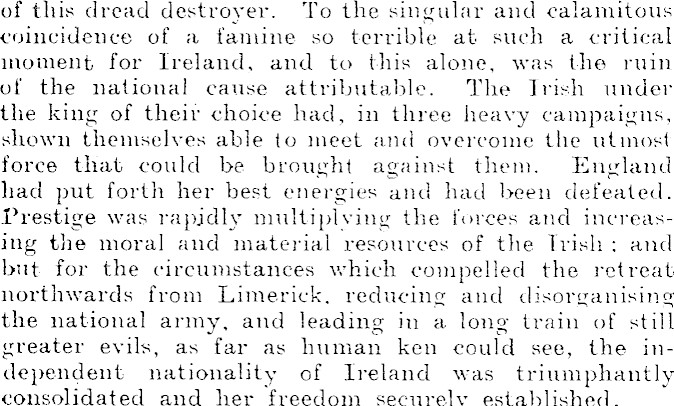 of this dread destroyer. To the singular and calamitous coincidence of a famine so terrible at such a critical moment for Ireland, and to this alone, was the ruin of the national cause attributable. The Irish under the king of their choice had, in three heavy campaigns, shown themselves able to meet and overcome the utmost force that could be brought against them. England had put forth her best energies and had been defeated. Prestige was rapidly multiplying the forces and increasing the moral and material resources of the Irish; and but for the circumstances which compelled the retreat northwards from Limerick, reducing and disorganising the national army, and leading in a long train of still greater evils, as far as human ken could see, the independent nationality of Ireland was triumphantly consolidated and her freedom securely established.